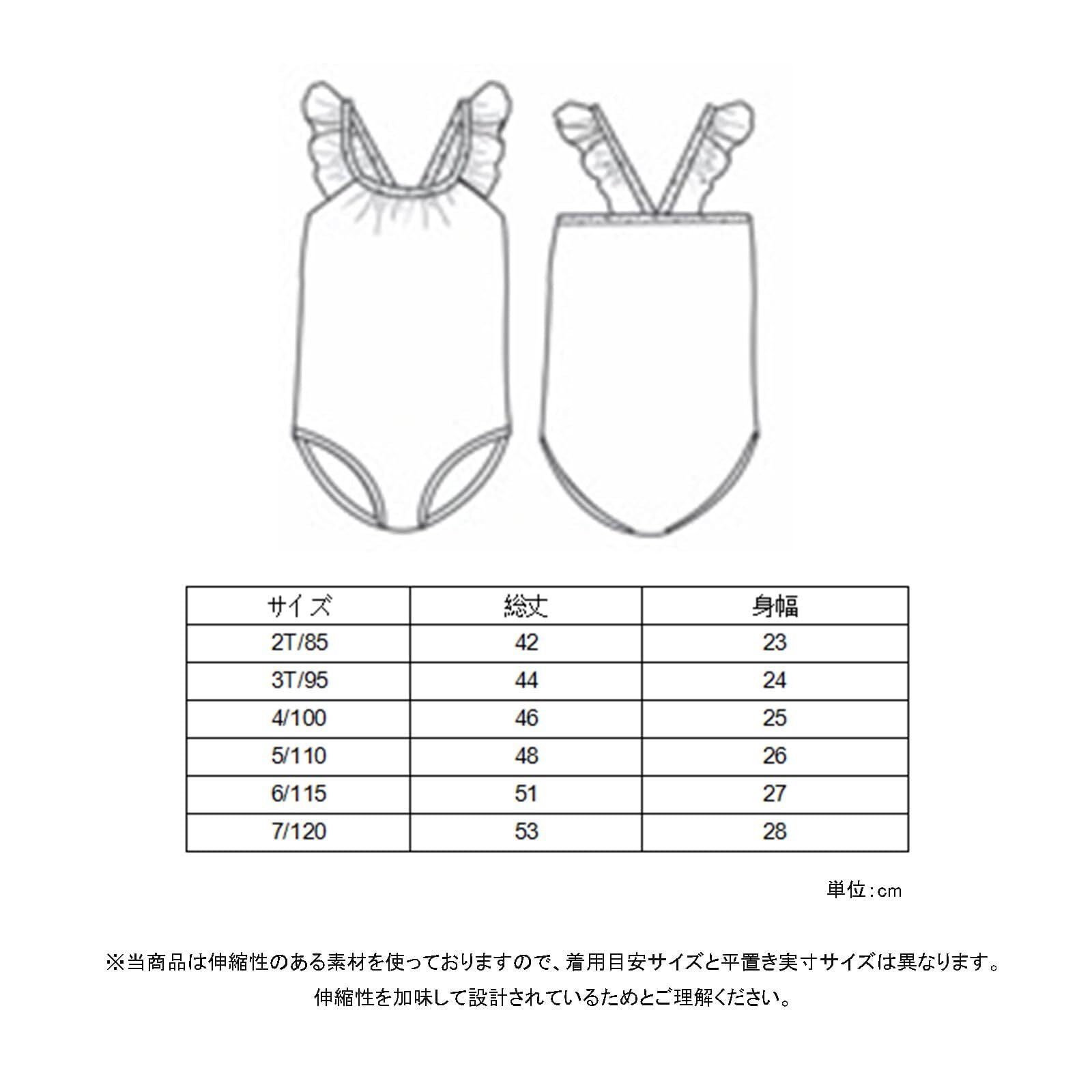 | サイズ | 総丈 | 身幅 |
|---|---|---|
| 2T/85 | 42 | 23 |
| 3T/95 | 44 | 24 |
| 4/100 | 46 | 25 |
| 5/110 | 48 | 26 |
| 6/115 | 51 | 27 |
| 7/120 | 53 | 28 |

単位:cm

※当商品は伸縮性のある素材を使っておりますので、着用目安サイズと平置き実寸サイズは異なります。
伸縮性を加味して設計されているためとご理解ください。